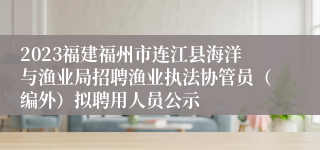 2023福建福州市连江县海洋与渔业局招聘渔业执法协管员（编外）拟聘用人员公示